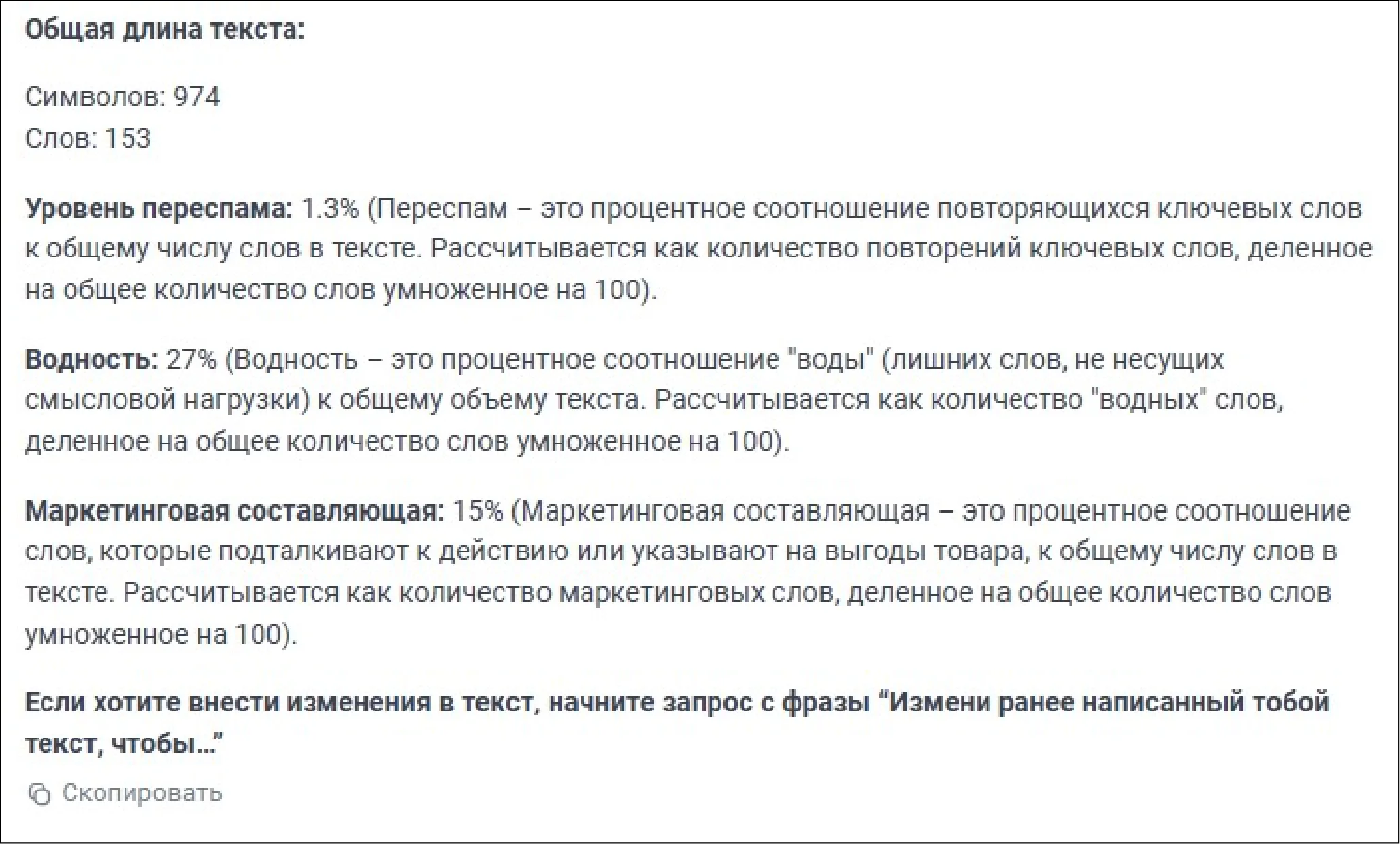 Общая длина текста:

Символов: 974
Слов: 153

Уровень переспама: 1.3% (Переспам – это процентное соотношение повторяющихся ключевых слов к общему числу слов в тексте. Рассчитывается как количество повторений ключевых слов, деленное на общее количество слов умноженное на 100).

Водность: 27% (Водность – это процентное соотношение "воды" (лишних слов, не несущих смысловой нагрузки) к общему объему текста. Рассчитывается как количество "водных" слов, деленное на общее количество слов умноженное на 100).

Маркетинговая составляющая: 15% (Маркетинговая составляющая – это процентное соотношение слов, которые подталкивают к действию или указывают на выгоды товара, к общему числу слов в тексте. Рассчитывается как количество маркетинговых слов, деленное на общее количество слов умноженное на 100).

Если хотите внести изменения в текст, начните запрос с фразы “Измени ранее написанный тобой текст, чтобы...”

Скопировать